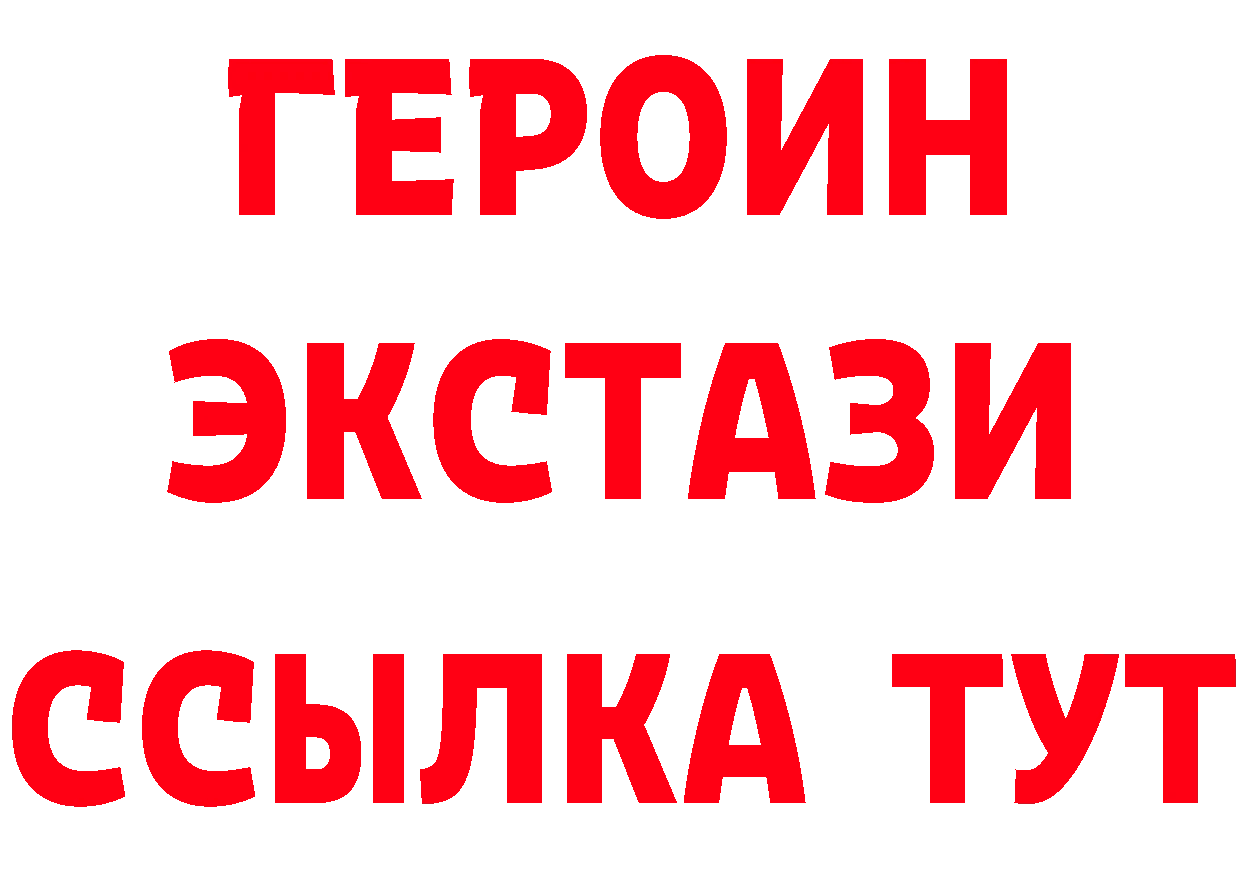 ГЕРОИН
ЭКСТАЗИ
ССЫЛКА ТУТ